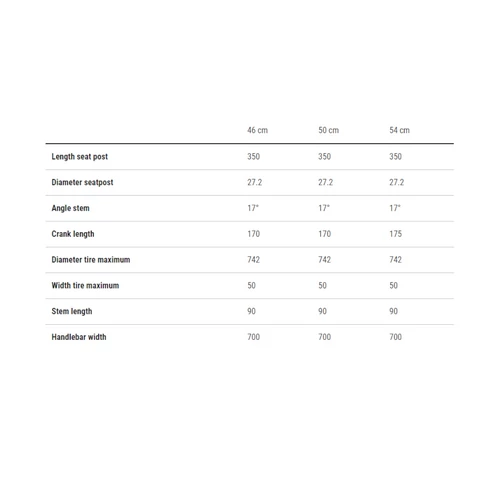 |  | 46 cm | 50 cm | 54 cm |
|---|---|---|---|
| Length seat post | 350 | 350 | 350 |
| Diameter seatpost | 27.2 | 27.2 | 27.2 |
| Angle stem | 17° | 17° | 17° |
| Crank length | 170 | 170 | 175 |
| Diameter tire maximum | 742 | 742 | 742 |
| Width tire maximum | 50 | 50 | 50 |
| Stem length | 90 | 90 | 90 |
| Handlebar width | 700 | 700 | 700 |